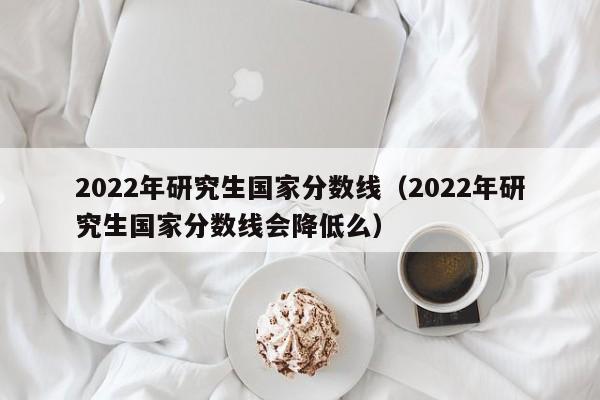 2022年研究生国家分数线（2022年研究生国家分数线会降低么）